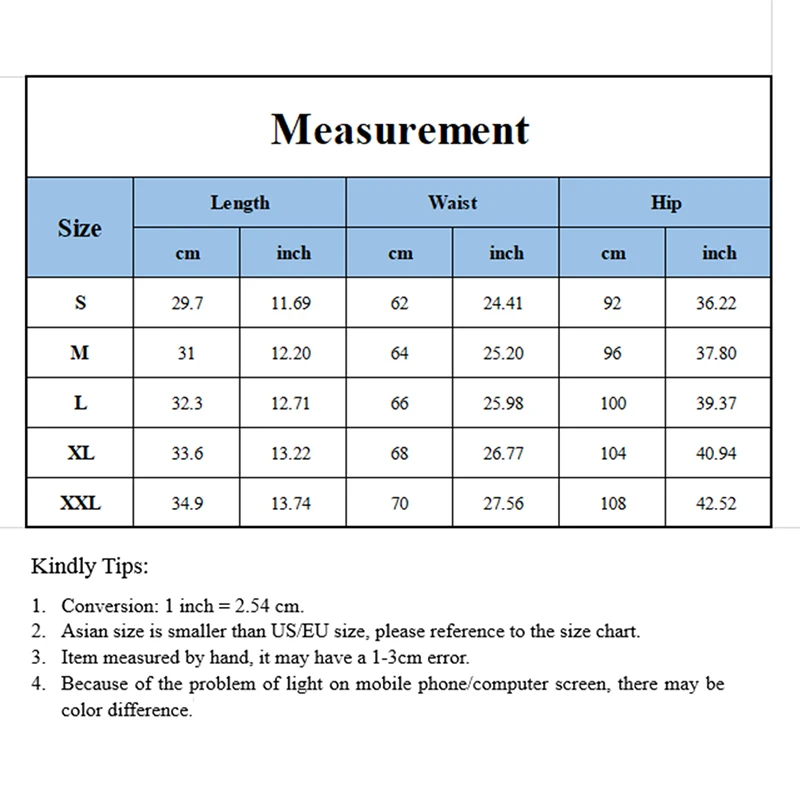 Measurement

| Size | Length cm | Length inch | Waist cm | Waist inch | Hip cm | Hip inch |
|---|---|---|---|---|---|---|
| S | 29.7 | 11.69 | 62 | 24.41 | 92 | 36.22 |
| M | 31 | 12.20 | 64 | 25.20 | 96 | 37.80 |
| L | 32.3 | 12.71 | 66 | 25.98 | 100 | 39.37 |
| XL | 33.6 | 13.22 | 68 | 26.77 | 104 | 40.94 |
| XXL | 34.9 | 13.74 | 70 | 27.56 | 108 | 42.52 |

Kindly Tips:

1. Conversion: 1 inch = 2.54 cm.
2. Asian size is smaller than US/EU size, please reference to the size chart.
3. Item measured by hand, it may have a 1-3cm error.
4. Because of the problem of light on mobile phone/computer screen, there may be color difference.